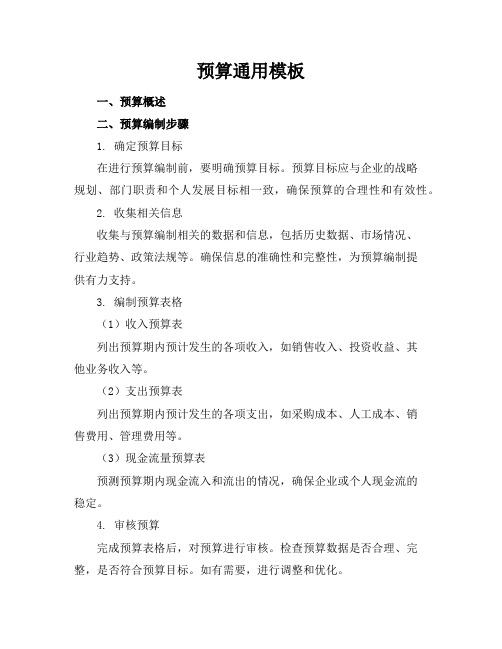 预算通用模板

一、预算概述

二、预算编制步骤

1. 确定预算目标

在进行预算编制前，要明确预算目标。预算目标应与企业的战略规划、部门职责和个人发展目标相一致，确保预算的合理性和有效性。

2. 收集相关信息

收集与预算编制相关的数据和信息，包括历史数据、市场情况、行业趋势、政策法规等。确保信息的准确性和完整性，为预算编制提供有力支持。

3. 编制预算表格

（1）收入预算表

列出预算期内预计发生的各项收入，如销售收入、投资收益、其他业务收入等。

（2）支出预算表

列出预算期内预计发生的各项支出，如采购成本、人工成本、销售费用、管理费用等。

（3）现金流量预算表

预测预算期内现金流入和流出的情况，确保企业或个人现金流的稳定。

4. 审核预算

完成预算表格后，对预算进行审核。检查预算数据是否合理、完整，是否符合预算目标。如有需要，进行调整和优化。